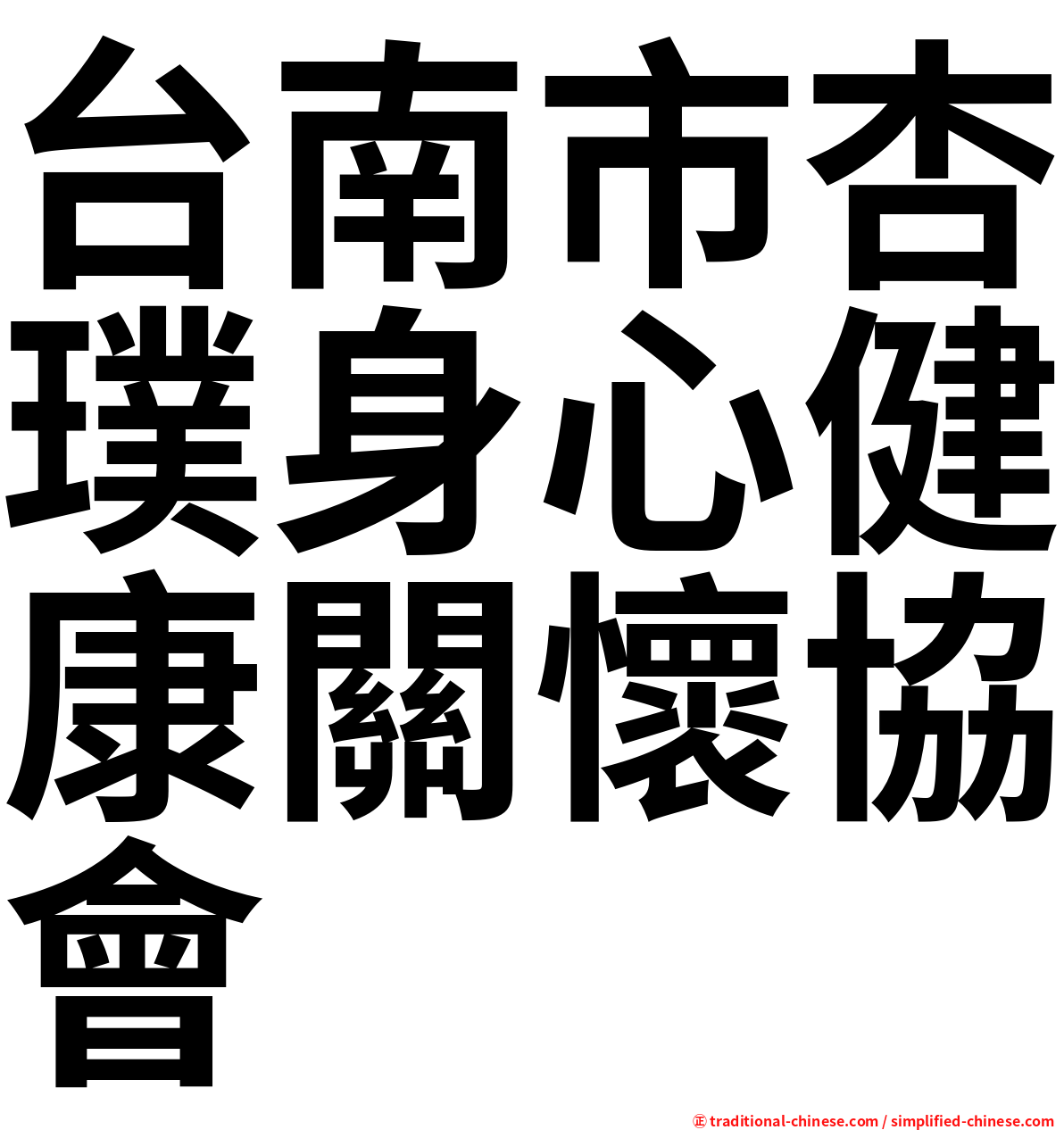 台南市杏璞身心健康關懷協會

㊣ traditional-chinese.com / simplified-chinese.com